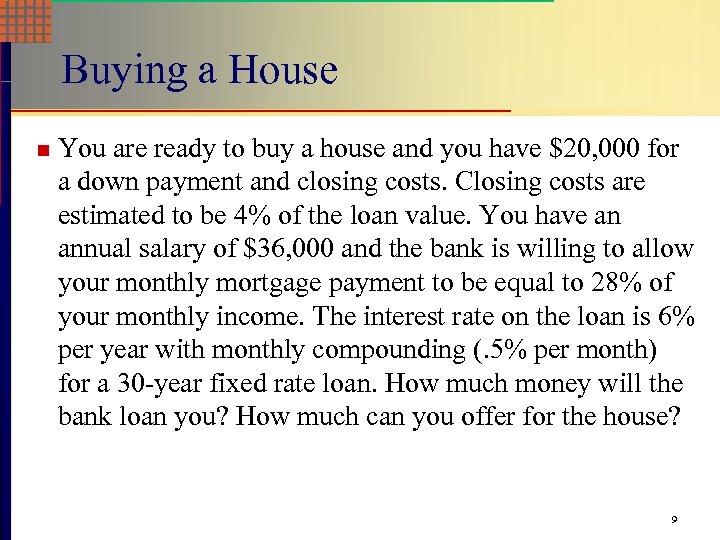 Buying a House

You are ready to buy a house and you have \$20,000 for a down payment and closing costs. Closing costs are estimated to be 4% of the loan value. You have an annual salary of \$36,000 and the bank is willing to allow your monthly mortgage payment to be equal to 28% of your monthly income. The interest rate on the loan is 6% per year with monthly compounding (.5% per month) for a 30-year fixed rate loan. How much money will the bank loan you? How much can you offer for the house?

9